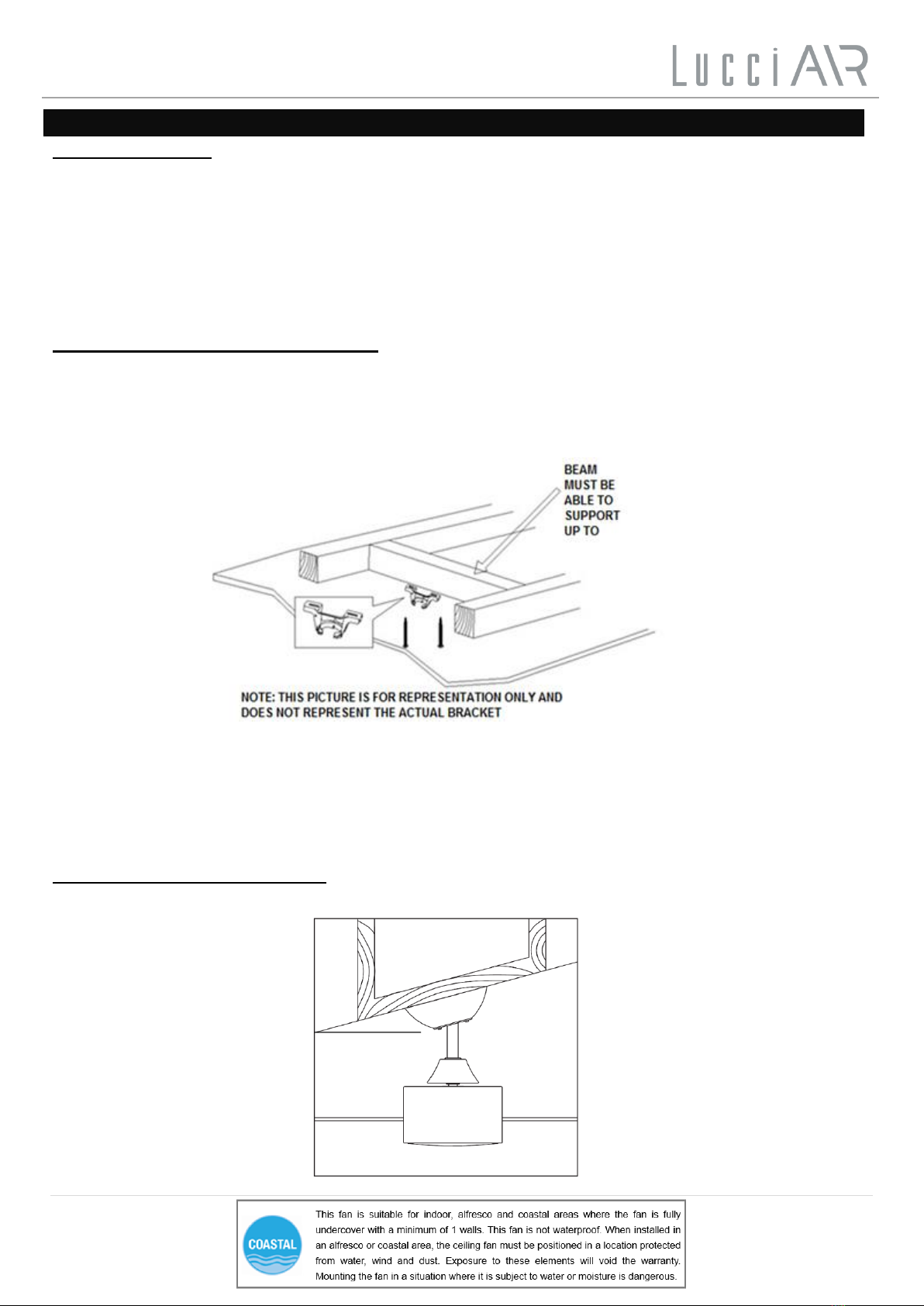 LucciAIR

BEAM MUST BE ABLE TO SUPPORT UP TO

NOTE: THIS PICTURE IS FOR REPRESENTATION ONLY AND DOES NOT REPRESENT THE ACTUAL BRACKET

COASTAL

This fan is suitable for indoor, alfresco and coastal areas where the fan is fully undercover with a minimum of 1 walls. This fan is not waterproof. When installed in an alfresco or coastal area, the ceiling fan must be positioned in a location protected from water, wind and dust. Exposure to these elements will void the warranty. Mounting the fan in a situation where it is subject to water or moisture is dangerous.